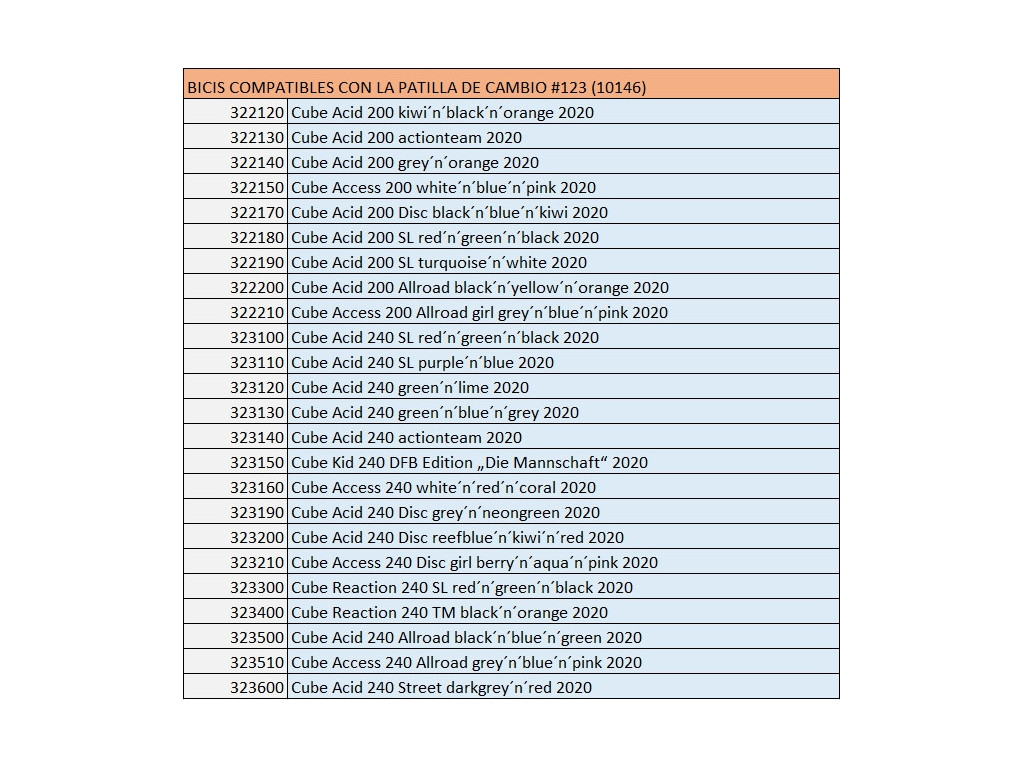 | BICIS COMPATIBLES CON LA PATILLA DE CAMBIO #123 (10146) | |
|---|---|
| 322120 | Cube Acid 200 kiwi´n´black´n´orange 2020 |
| 322130 | Cube Acid 200 actionteam 2020 |
| 322140 | Cube Acid 200 grey´n´orange 2020 |
| 322150 | Cube Access 200 white´n´blue´n´pink 2020 |
| 322170 | Cube Acid 200 Disc black´n´blue´n´kiwi 2020 |
| 322180 | Cube Acid 200 SL red´n´green´n´black 2020 |
| 322190 | Cube Acid 200 SL turquoise´n´white 2020 |
| 322200 | Cube Acid 200 Allroad black´n´yellow´n´orange 2020 |
| 322210 | Cube Access 200 Allroad girl grey´n´blue´n´pink 2020 |
| 323100 | Cube Acid 240 SL red´n´green´n´black 2020 |
| 323110 | Cube Acid 240 SL purple´n´blue 2020 |
| 323120 | Cube Acid 240 green´n´lime 2020 |
| 323130 | Cube Acid 240 green´n´blue´n´grey 2020 |
| 323140 | Cube Acid 240 actionteam 2020 |
| 323150 | Cube Kid 240 DFB Edition „Die Mannschaft“ 2020 |
| 323160 | Cube Access 240 white´n´red´n´coral 2020 |
| 323190 | Cube Acid 240 Disc grey´n´neongreen 2020 |
| 323200 | Cube Acid 240 Disc reefblue´n´kiwi´n´red 2020 |
| 323210 | Cube Access 240 Disc girl berry´n´aqua´n´pink 2020 |
| 323300 | Cube Reaction 240 SL red´n´green´n´black 2020 |
| 323400 | Cube Reaction 240 TM black´n´orange 2020 |
| 323500 | Cube Acid 240 Allroad black´n´blue´n´green 2020 |
| 323510 | Cube Access 240 Allroad grey´n´blue´n´pink 2020 |
| 323600 | Cube Acid 240 Street darkgrey´n´red 2020 |